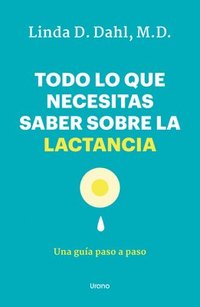 Linda D. Dahl, M.D.

TODO LO QUE NECESITAS SABER SOBRE LA LACTANCIA

Una guía paso a paso

Urano